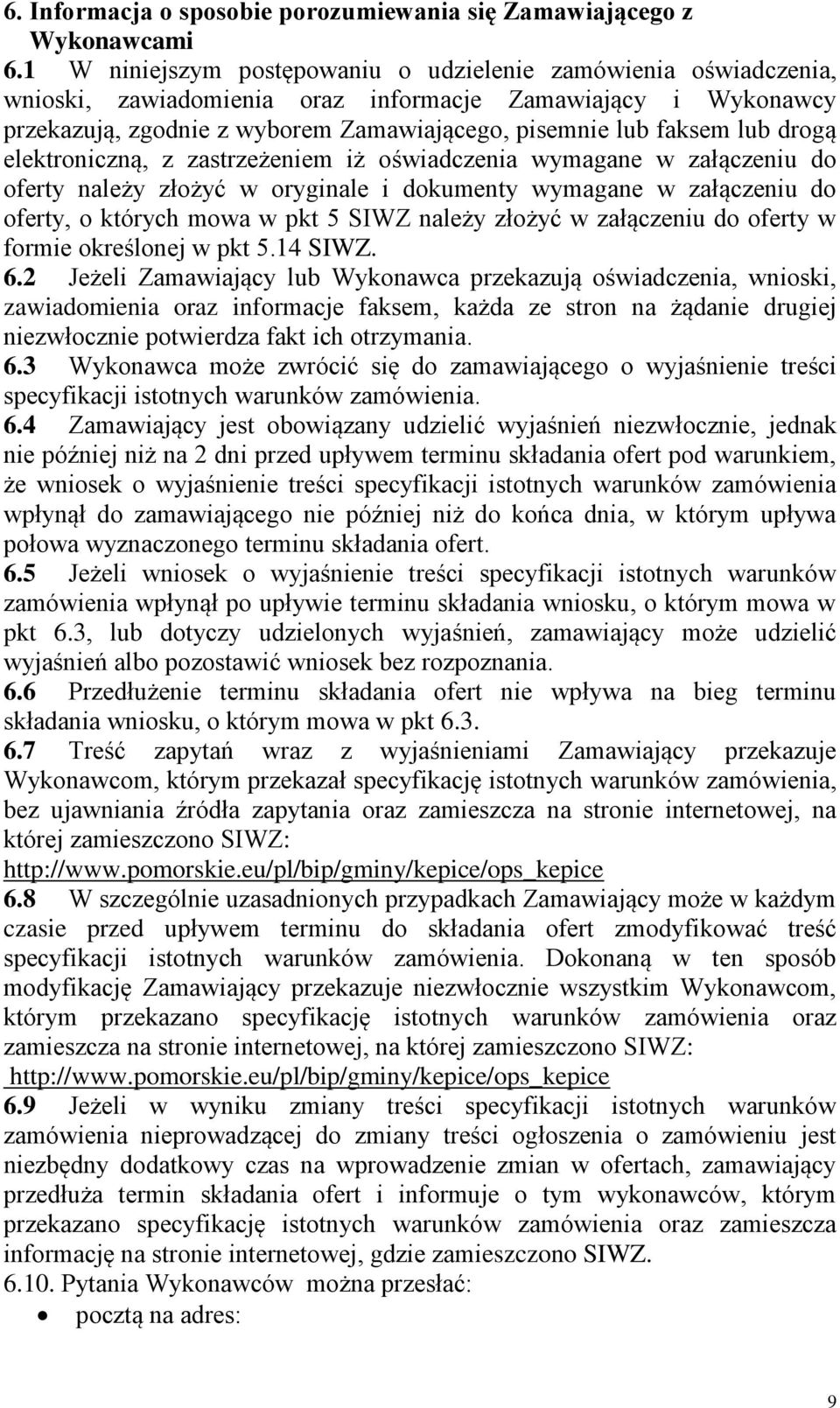 6. Informacja o sposobie porozumiewania się Zamawiającego z Wykonawcami

6.1 W niniejszym postępowaniu o udzielenie zamówienia oświadczenia, wnioski, zawiadomienia oraz informacje Zamawiający i Wykonawcy przekazują, zgodnie z wyborem Zamawiającego, pisemnie lub faksem lub drogą elektroniczną, z zastrzeżeniem iż oświadczenia wymagane w załączeniu do oferty należy złożyć w oryginale i dokumenty wymagane w załączeniu do oferty, o których mowa w pkt 5 SIWZ należy złożyć w załączeniu do oferty w formie określonej w pkt 5.14 SIWZ.

6.2 Jeżeli Zamawiający lub Wykonawca przekazują oświadczenia, wnioski, zawiadomienia oraz informacje faksem, każda ze stron na żądanie drugiej niezwłocznie potwierdza fakt ich otrzymania.

6.3 Wykonawca może zwrócić się do zamawiającego o wyjaśnienie treści specyfikacji istotnych warunków zamówienia.

6.4 Zamawiający jest obowiązany udzielić wyjaśnień niezwłocznie, jednak nie później niż na 2 dni przed upływem terminu składania ofert pod warunkiem, że wniosek o wyjaśnienie treści specyfikacji istotnych warunków zamówienia wpłynął do zamawiającego nie później niż do końca dnia, w którym upływa połowa wyznaczonego terminu składania ofert.

6.5 Jeżeli wniosek o wyjaśnienie treści specyfikacji istotnych warunków zamówienia wpłynął po upływie terminu składania wniosku, o którym mowa w pkt 6.3, lub dotyczy udzielonych wyjaśnień, zamawiający może udzielić wyjaśnień albo pozostawić wniosek bez rozpoznania.

6.6 Przedłużenie terminu składania ofert nie wpływa na bieg terminu składania wniosku, o którym mowa w pkt 6.3.

6.7 Treść zapytań wraz z wyjaśnieniami Zamawiający przekazuje Wykonawcom, którym przekazał specyfikację istotnych warunków zamówienia, bez ujawniania źródła zapytania oraz zamieszcza na stronie internetowej, na której zamieszczono SIWZ:
http://www.pomorskie.eu/pl/bip/gminy/kepice/ops_kepice

6.8 W szczególnie uzasadnionych przypadkach Zamawiający może w każdym czasie przed upływem terminu do składania ofert zmodyfikować treść specyfikacji istotnych warunków zamówienia. Dokonaną w ten sposób modyfikację Zamawiający przekazuje niezwłocznie wszystkim Wykonawcom, którym przekazano specyfikację istotnych warunków zamówienia oraz zamieszcza na stronie internetowej, na której zamieszczono SIWZ:
http://www.pomorskie.eu/pl/bip/gminy/kepice/ops_kepice

6.9 Jeżeli w wyniku zmiany treści specyfikacji istotnych warunków zamówienia nieprowadzącej do zmiany treści ogłoszenia o zamówieniu jest niezbędny dodatkowy czas na wprowadzenie zmian w ofertach, zamawiający przedłuża termin składania ofert i informuje o tym wykonawców, którym przekazano specyfikację istotnych warunków zamówienia oraz zamieszcza informację na stronie internetowej, gdzie zamieszczono SIWZ.

6.10. Pytania Wykonawców można przesłać:
• pocztą na adres:

9